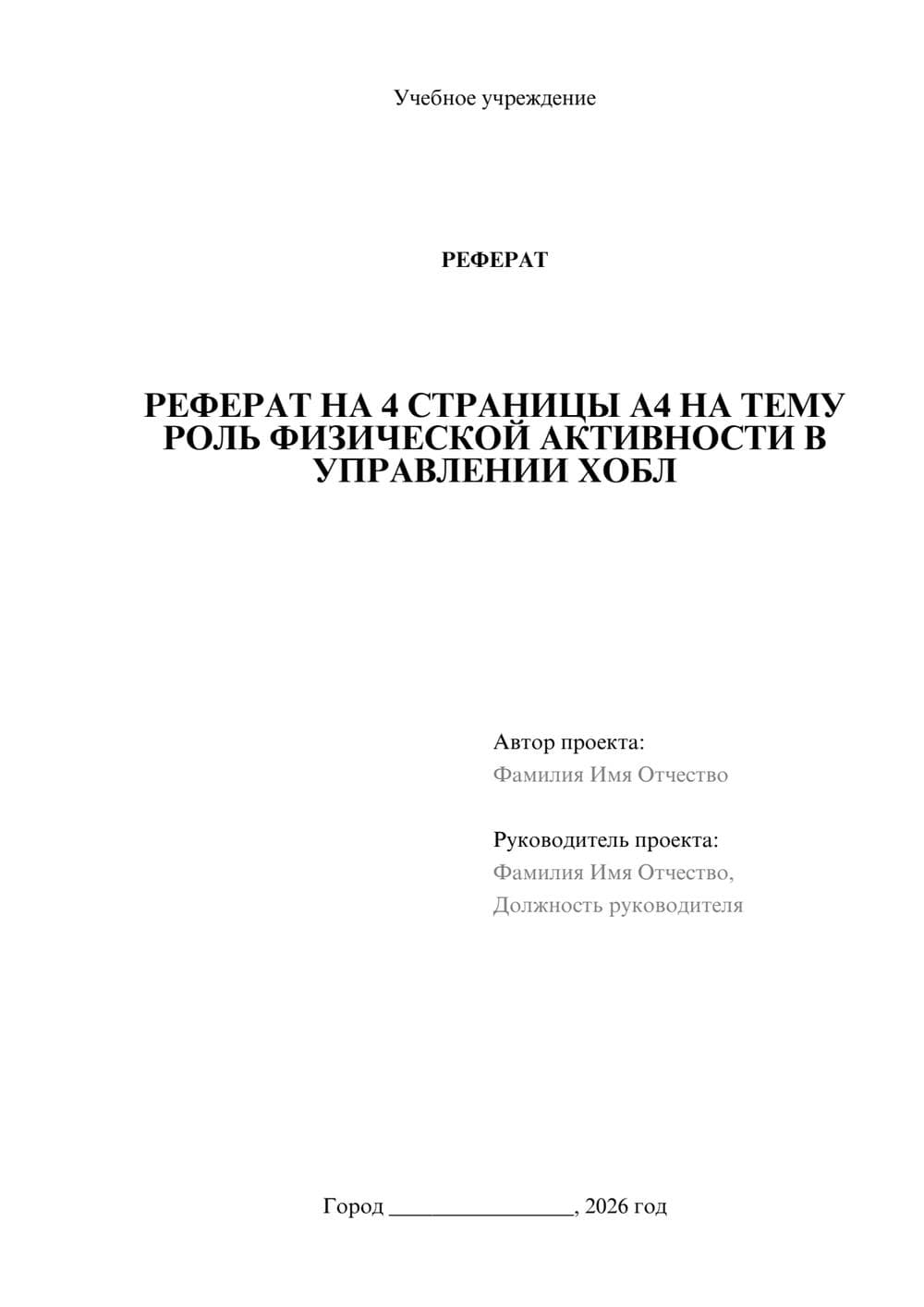 Учебное учреждение

РЕФЕРАТ

РЕФЕРАТ НА 4 СТРАНИЦЫ А4 НА ТЕМУ РОЛЬ ФИЗИЧЕСКОЙ АКТИВНОСТИ В УПРАВЛЕНИИ ХОБЛ

Автор проекта:
Фамилия Имя Отчество

Руководитель проекта:
Фамилия Имя Отчество,
Должность руководителя

Город ________________, 2026 год